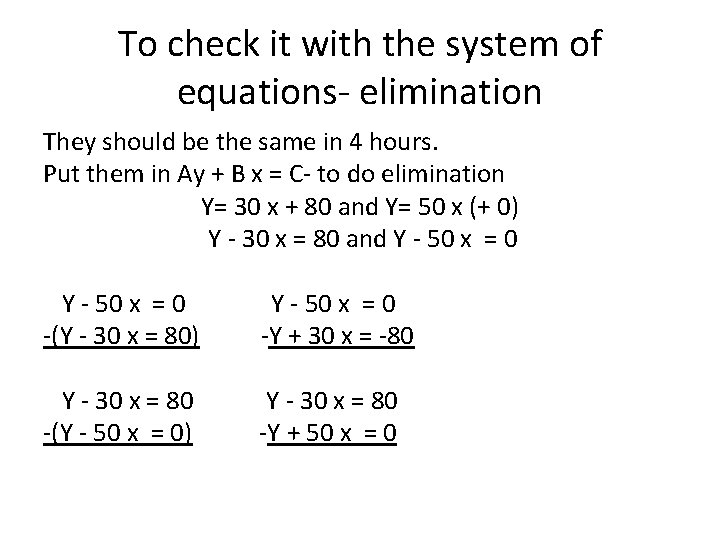 To check it with the system of equations- elimination

They should be the same in 4 hours.
Put them in Ay + B x = C- to do elimination

Y= 30 x + 80 and Y= 50 x (+ 0)

Y - 30 x = 80 and Y - 50 x = 0

Y - 50 x = 0
-(Y - 30 x = 80)

Y - 50 x = 0
-Y + 30 x = -80

Y - 30 x = 80
-(Y - 50 x = 0)

Y - 30 x = 80
-Y + 50 x = 0